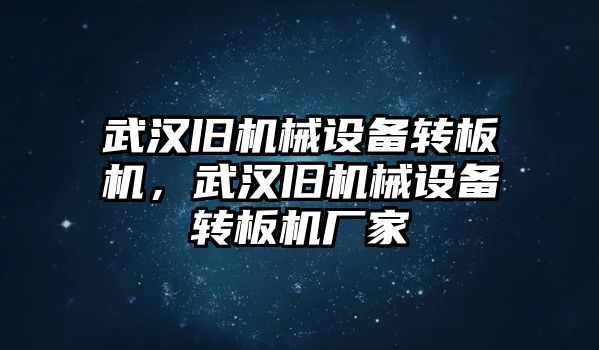 武汉旧机械设备转板机，武汉旧机械设备转板机厂家